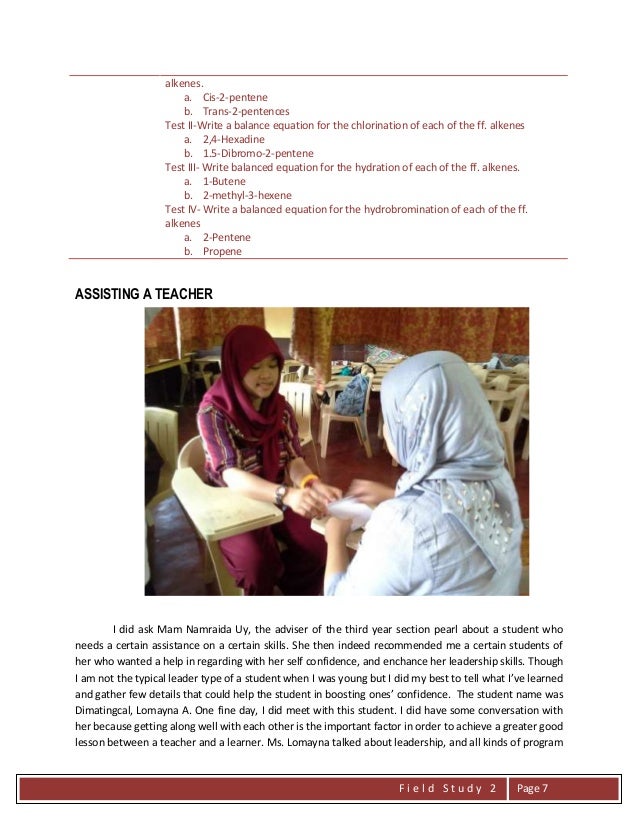 alkenes.
a. Cis-2-pentene
b. Trans-2-pentences
Test II-Write a balance equation for the chlorination of each of the ff. alkenes
a. 2,4-Hexadine
b. 1.5-Dibromo-2-pentene
Test III- Write balanced equation for the hydration of each of the ff. alkenes.
a. 1-Butene
b. 2-methyl-3-hexene
Test IV- Write a balanced equation for the hydrobromination of each of the ff. alkenes
a. 2-Pentene
b. Propene

ASSISTING A TEACHER

I did ask Mam Namraida Uy, the adviser of the third year section pearl about a student who needs a certain assistance on a certain skills. She then indeed recommended me a certain students of her who wanted a help in regarding with her self confidence, and enchance her leadership skills. Though I am not the typical leader type of a student when I was young but I did my best to tell what I've learned and gather few details that could help the student in boosting ones' confidence. The student name was Dimatingcal, Lomayna A. One fine day, I did meet with this student. I did have some conversation with her because getting along well with each other is the important factor in order to achieve a greater good lesson between a teacher and a learner. Ms. Lomayna talked about leadership, and all kinds of program

Field Study 2 Page 7